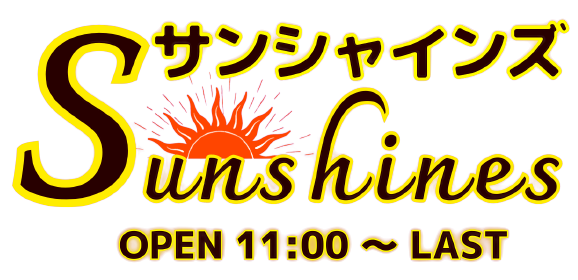 サンシャインズ
Sunshines
OPEN 11:00 ~ LAST